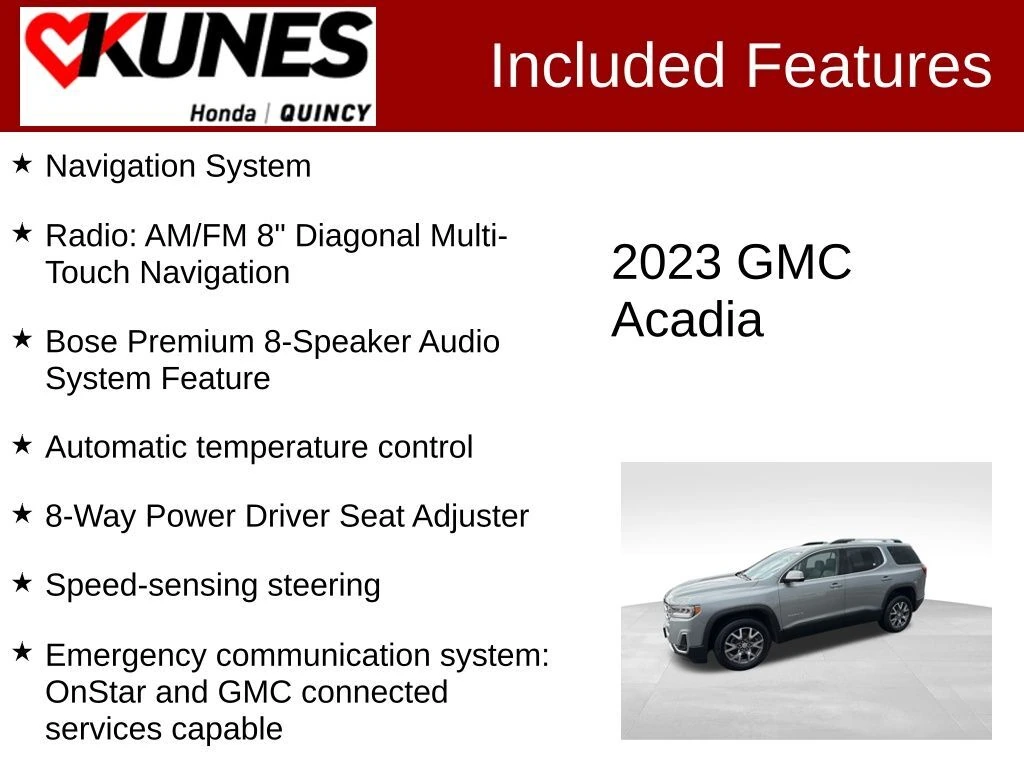 KUNES
Honda | QUINCY

Included Features

★ Navigation System

★ Radio: AM/FM 8" Diagonal Multi-Touch Navigation

★ Bose Premium 8-Speaker Audio System Feature

★ Automatic temperature control

★ 8-Way Power Driver Seat Adjuster

★ Speed-sensing steering

★ Emergency communication system: OnStar and GMC connected services capable

2023 GMC Acadia